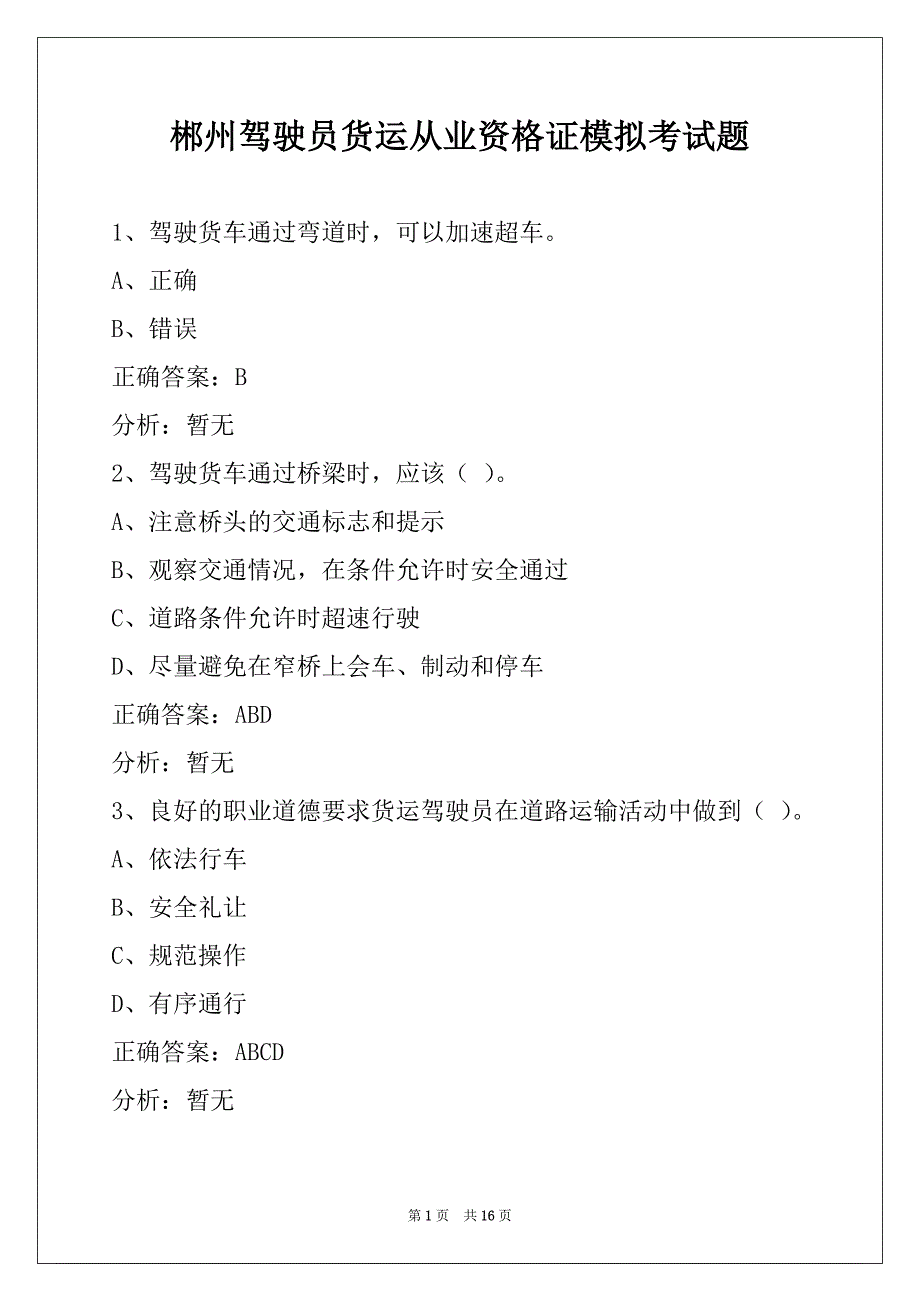 郴州驾驶员货运从业资格证模拟考试题

1、驾驶货车通过弯道时，可以加速超车。

A、正确

B、错误

正确答案：B

分析：暂无

2、驾驶货车通过桥梁时，应该（ ）。

A、注意桥头的交通标志和提示

B、观察交通情况，在条件允许时安全通过

C、道路条件允许时超速行驶

D、尽量避免在窄桥上会车、制动和停车

正确答案：ABD

分析：暂无

3、良好的职业道德要求货运驾驶员在道路运输活动中做到（ ）。

A、依法行车

B、安全礼让

C、规范操作

D、有序通行

正确答案：ABCD

分析：暂无

第 1 页 共 16 页